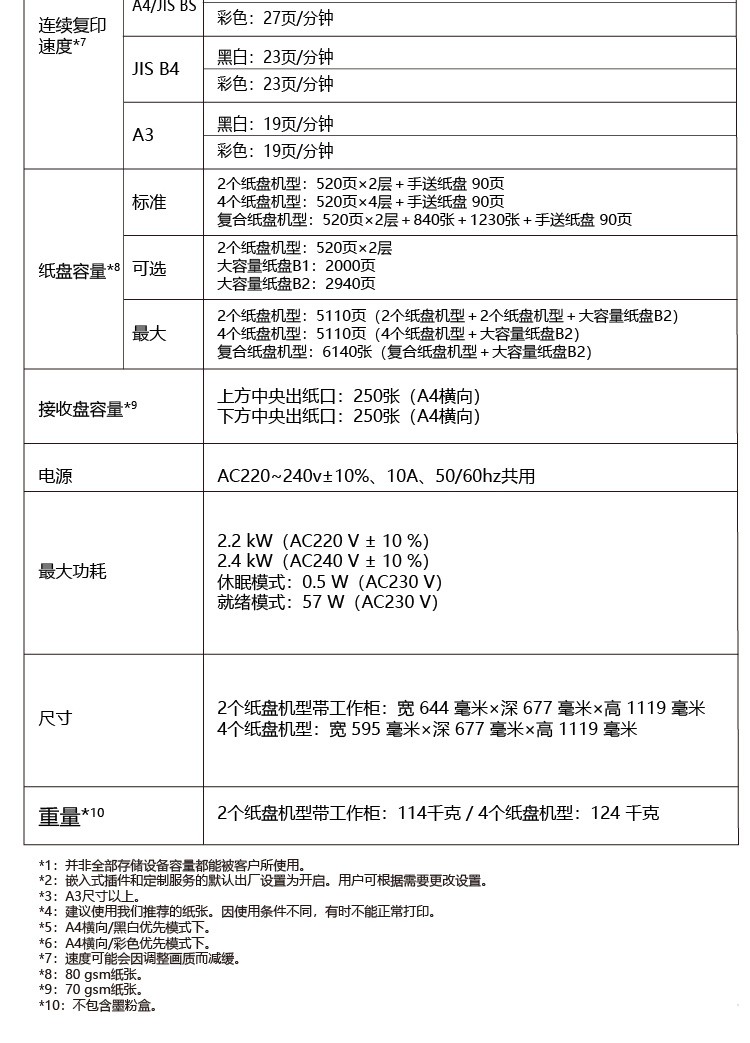 | 连续复印速度*7 | A4/JIS B5 | 彩色：27页/分钟 |
|---|---|---|
| | JIS B4 | 黑白：23页/分钟 |
| | | 彩色：23页/分钟 |
| | A3 | 黑白：19页/分钟 |
| | | 彩色：19页/分钟 |
| 纸盘容量*8 | 标准 | 2个纸盘机型：520页×2层 + 手送纸盘 90页 4个纸盘机型：520页×4层 + 手送纸盘 90页 复合纸盘机型：520页×2层 + 840张 + 1230张 + 手送纸盘 90页 |
| | 可选 | 2个纸盘机型：520页×2层 大容量纸盘B1：2000页 大容量纸盘B2：2940页 |
| | 最大 | 2个纸盘机型：5110页（2个纸盘机型 + 2个纸盘机型 + 大容量纸盘B2） 4个纸盘机型：5110页（4个纸盘机型 + 大容量纸盘B2） 复合纸盘机型：6140张（复合纸盘机型 + 大容量纸盘B2） |
| 接收盘容量*9 | | 上方中央出纸口：250张（A4横向） 下方中央出纸口：250张（A4横向） |
| 电源 | | AC220~240v±10%、10A、50/60hz共用 |
| 最大功耗 | | 2.2 kW（AC220 V ± 10 %） 2.4 kW（AC240 V ± 10 %） 休眠模式：0.5 W（AC230 V） 就绪模式：57 W（AC230 V） |
| 尺寸 | | 2个纸盘机型带工作柜：宽 644 毫米×深 677 毫米×高 1119 毫米 4个纸盘机型：宽 595 毫米×深 677 毫米×高 1119 毫米 |
| 重量*10 | | 2个纸盘机型带工作柜：114千克 / 4个纸盘机型：124 千克 |

*1：并非全部存储设备容量都能被客户所使用。
*2：嵌入式插件和定制服务的默认出厂设置为开启。用户可根据需要更改设置。
*3：A3尺寸以上。
*4：建议使用我们推荐的纸张。因使用条件不同，有时不能正常打印。
*5：A4横向/黑白优先模式下。
*6：A4横向/彩色优先模式下。
*7：速度可能会因调整画质而减缓。
*8：80 gsm纸张。
*9：70 gsm纸张。
*10：不包含墨粉盒。